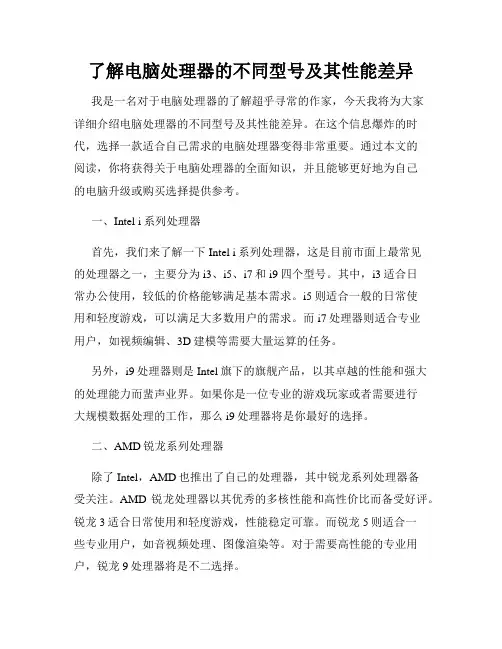 了解电脑处理器的不同型号及其性能差异

我是一名对于电脑处理器的了解超乎寻常的作家，今天我将为大家详细介绍电脑处理器的不同型号及其性能差异。在这个信息爆炸的时代，选择一款适合自己需求的电脑处理器变得非常重要。通过本文的阅读，你将获得关于电脑处理器的全面知识，并且能够更好地为自己的电脑升级或购买选择提供参考。

一、Intel i 系列处理器

首先，我们来了解一下 Intel i 系列处理器，这是目前市面上最常见的处理器之一，主要分为 i3、i5、i7 和 i9 四个型号。其中，i3 适合日常办公使用，较低的价格能够满足基本需求。i5 则适合一般的日常使用和轻度游戏，可以满足大多数用户的需求。而 i7 处理器则适合专业用户，如视频编辑、3D 建模等需要大量运算的任务。

另外，i9 处理器则是 Intel 旗下的旗舰产品，以其卓越的性能和强大的处理能力而蜚声业界。如果你是一位专业的游戏玩家或者需要进行大规模数据处理的工作，那么 i9 处理器将是你最好的选择。

二、AMD 锐龙系列处理器

除了 Intel，AMD 也推出了自己的处理器，其中锐龙系列处理器备受关注。AMD 锐龙处理器以其优秀的多核性能和高性价比而备受好评。锐龙 3 适合日常使用和轻度游戏，性能稳定可靠。而锐龙 5 则适合一些专业用户，如音视频处理、图像渲染等。对于需要高性能的专业用户，锐龙 9 处理器将是不二选择。